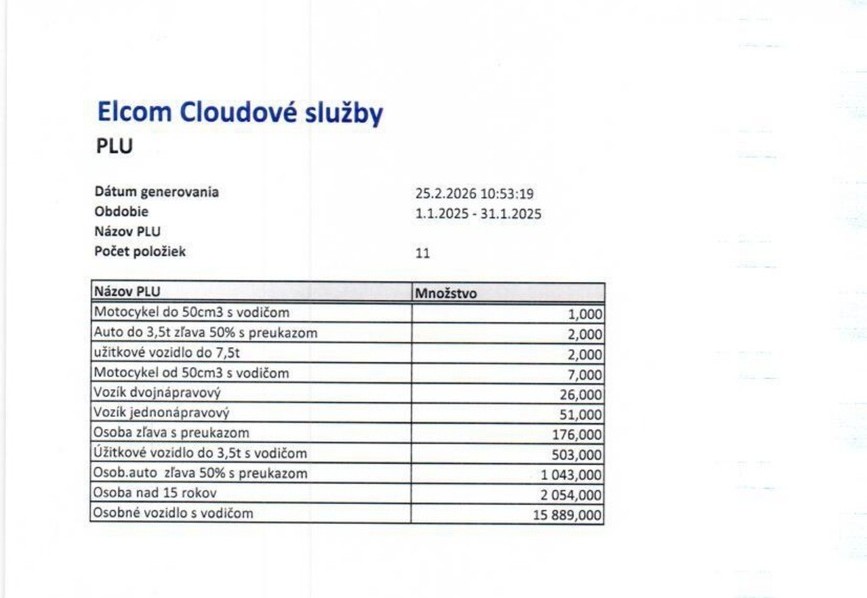 Elcom Cloudové služby
PLU

Dátum generovania 25.2.2026 10:53:19
Obdobie 1.1.2025 - 31.1.2025
Názov PLU
Počet položiek 11

| Názov PLU | Množstvo |
|---|---|
| Motocykel do 50cm3 s vodičom | 1,000 |
| Auto do 3,5t zľava 50% s preukazom | 2,000 |
| užitkové vozidlo do 7,5t | 2,000 |
| Motocykel od 50cm3 s vodičom | 7,000 |
| Vozík dvojnápravový | 26,000 |
| Vozík jednonápravový | 51,000 |
| Osoba zľava s preukazom | 176,000 |
| Úžitkové vozidlo do 3,5t s vodičom | 503,000 |
| Osob.auto zľava 50% s preukazom | 1 043,000 |
| Osoba nad 15 rokov | 2 054,000 |
| Osobné vozidlo s vodičom | 15 889,000 |